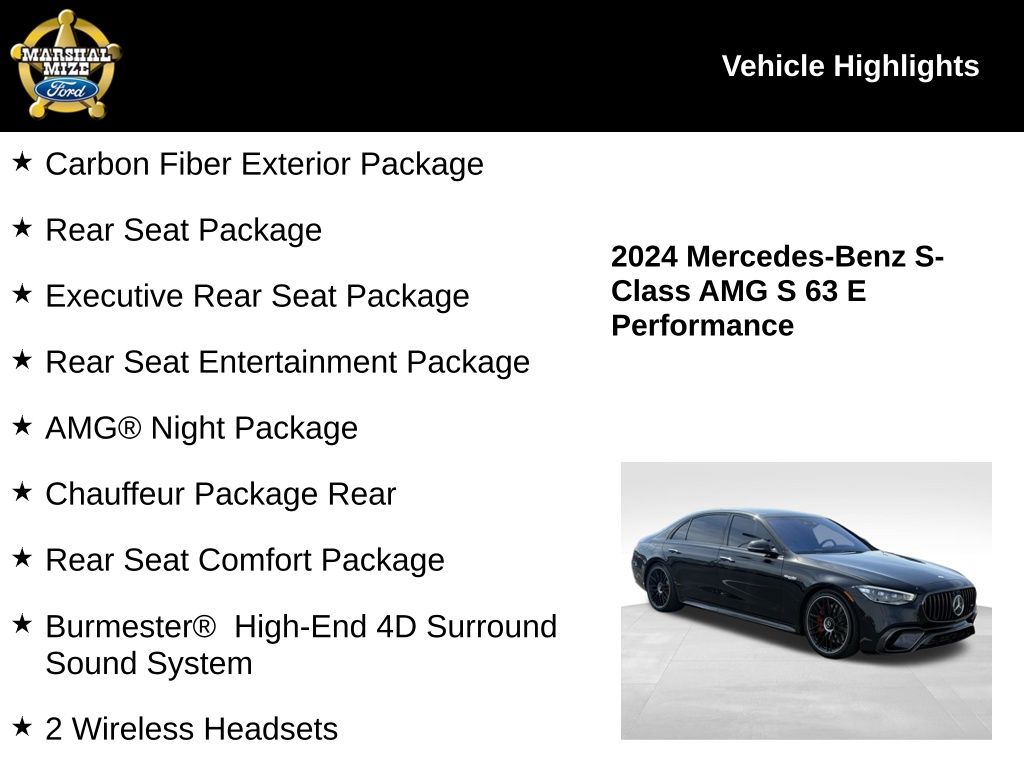 MARSHAL MIZE Ford

Vehicle Highlights

★ Carbon Fiber Exterior Package

★ Rear Seat Package

★ Executive Rear Seat Package

★ Rear Seat Entertainment Package

★ AMG® Night Package

★ Chauffeur Package Rear

★ Rear Seat Comfort Package

★ Burmester® High-End 4D Surround Sound System

★ 2 Wireless Headsets

2024 Mercedes-Benz S-Class AMG S 63 E Performance